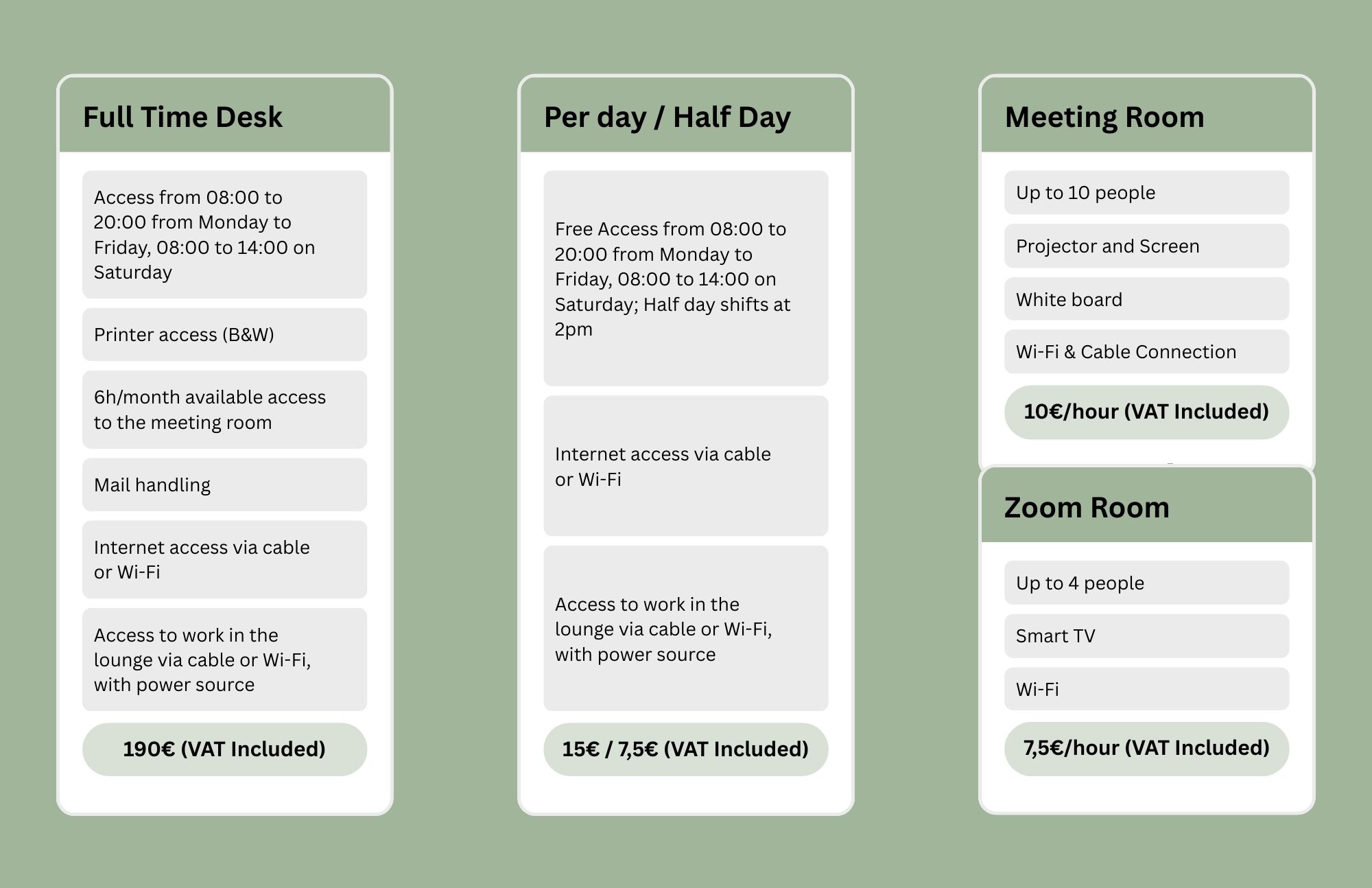 Full Time Desk

Access from 08:00 to 20:00 from Monday to Friday, 08:00 to 14:00 on Saturday

Printer access (B&W)

6h/month available access to the meeting room

Mail handling

Internet access via cable or Wi-Fi

Access to work in the lounge via cable or Wi-Fi, with power source

190€ (VAT Included)

Per day / Half Day

Free Access from 08:00 to 20:00 from Monday to Friday, 08:00 to 14:00 on Saturday; Half day shifts at 2pm

Internet access via cable or Wi-Fi

Access to work in the lounge via cable or Wi-Fi, with power source

15€ / 7,5€ (VAT Included)

Meeting Room

Up to 10 people

Projector and Screen

White board

Wi-Fi & Cable Connection

10€/hour (VAT Included)

Zoom Room

Up to 4 people

Smart TV

Wi-Fi

7,5€/hour (VAT Included)